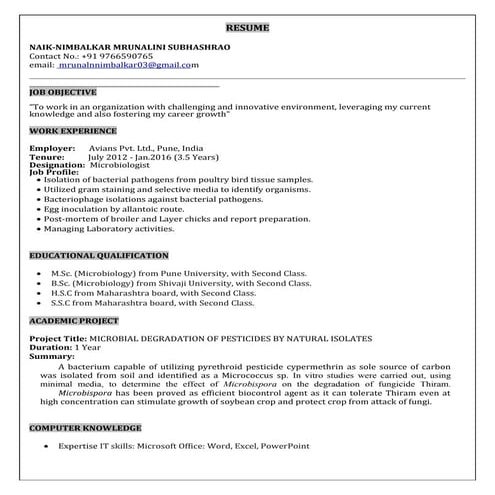 RESUME

NAIK-NIMBALKAR MRUNALINI SUBHASHRAO
Contact No.: +91 9766590765
email: mrunalnnimbalkar03@gmail.com

JOB OBJECTIVE

"To work in an organization with challenging and innovative environment, leveraging my current knowledge and also fostering my career growth"

WORK EXPERIENCE

Employer: Avians Pvt. Ltd., Pune, India
Tenure: July 2012 - Jan.2016 (3.5 Years)
Designation: Microbiologist
Job Profile:
• Isolation of bacterial pathogens from poultry bird tissue samples.
• Utilized gram staining and selective media to identify organisms.
• Bacteriophage isolations against bacterial pathogens.
• Egg inoculation by allantoic route.
• Post-mortem of broiler and Layer chicks and report preparation.
• Managing Laboratory activities.

EDUCATIONAL QUALIFICATION

• M.Sc. (Microbiology) from Pune University, with Second Class.
• B.Sc. (Microbiology) from Shivaji University, with Second Class.
• H.S.C from Maharashtra board, with Second Class.
• S.S.C from Maharashtra board, with Second Class.

ACADEMIC PROJECT

Project Title: MICROBIAL DEGRADATION OF PESTICIDES BY NATURAL ISOLATES
Duration: 1 Year
Summary:
A bacterium capable of utilizing pyrethroid pesticide cypermethrin as sole source of carbon was isolated from soil and identified as a Micrococcus sp. In vitro studies were carried out, using minimal media, to determine the effect of Microbispora on the degradation of fungicide Thiram. Microbispora has been proved as efficient biocontrol agent as it can tolerate Thiram even at high concentration can stimulate growth of soybean crop and protect crop from attack of fungi.

COMPUTER KNOWLEDGE

• Expertise IT skills: Microsoft Office: Word, Excel, PowerPoint